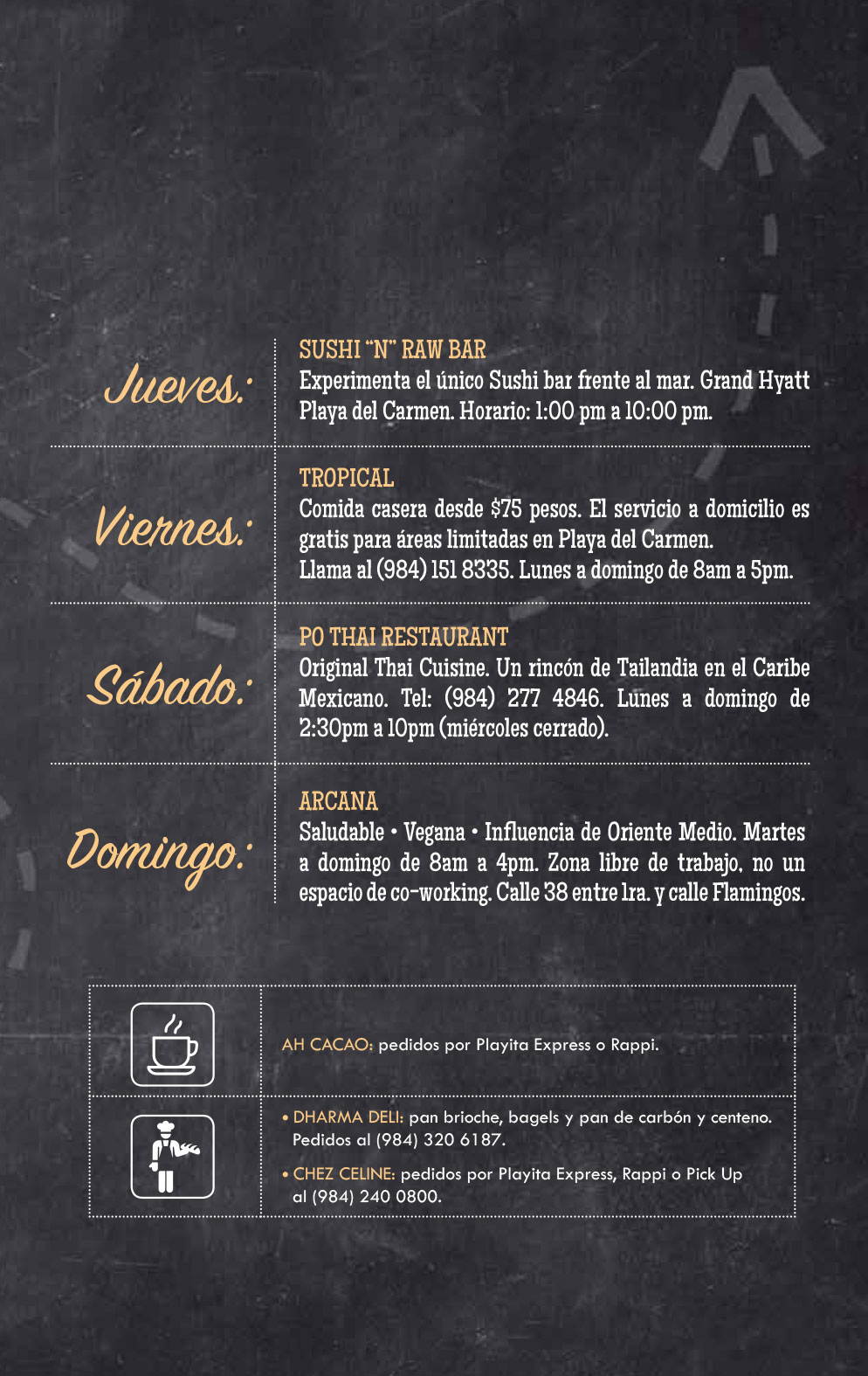 Jueves:

SUSHI "N" RAW BAR
Experimenta el único Sushi bar frente al mar. Grand Hyatt Playa del Carmen. Horario: 1:00 pm a 10:00 pm.

Viernes:

TROPICAL
Comida casera desde $75 pesos. El servicio a domicilio es gratis para áreas limitadas en Playa del Carmen.
Llama al (984) 151 8335. Lunes a domingo de 8am a 5pm.

Sábado:

PO THAI RESTAURANT
Original Thai Cuisine. Un rincón de Tailandia en el Caribe Mexicano. Tel: (984) 277 4846. Lunes a domingo de 2:30pm a 10pm (miércoles cerrado).

Domingo:

ARCANA
Saludable • Vegana • Influencia de Oriente Medio. Martes a domingo de 8am a 4pm. Zona libre de trabajo, no un espacio de co-working. Calle 38 entre 1ra. y calle Flamingos.

AH CACAO: pedidos por Playita Express o Rappi.

• DHARMA DELI: pan brioche, bagels y pan de carbón y centeno. Pedidos al (984) 320 6187.
• CHEZ CELINE: pedidos por Playita Express, Rappi o Pick Up al (984) 240 0800.